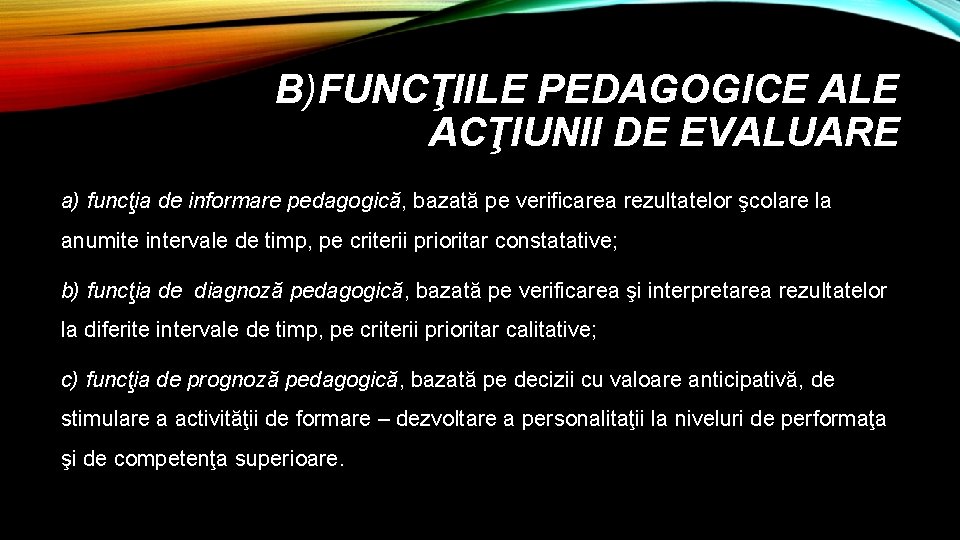 B)FUNCŢIILE PEDAGOGICE ALE ACŢIUNII DE EVALUARE

a) funcţia de informare pedagogică, bazată pe verificarea rezultatelor şcolare la anumite intervale de timp, pe criterii prioritar constatative;

b) funcţia de diagnoză pedagogică, bazată pe verificarea şi interpretarea rezultatelor la diferite intervale de timp, pe criterii prioritar calitative;

c) funcţia de prognoză pedagogică, bazată pe decizii cu valoare anticipativă, de stimulare a activităţii de formare – dezvoltare a personalitaţii la niveluri de performaţa şi de competenţa superioare.